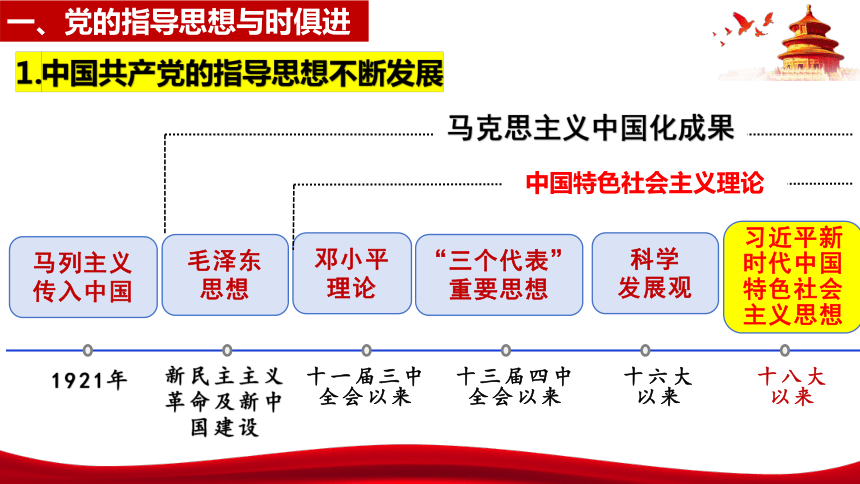 一、党的指导思想与时俱进

1.中国共产党的指导思想不断发展

马克思主义中国化成果

中国特色社会主义理论

马列主义传入中国

毛泽东思想

邓小平理论

“三个代表”重要思想

科学发展观

习近平新时代中国特色社会主义思想

1921年

新民主主义革命及新中国建设

十一届三中全会以来

十三届四中全会以来

十六大以来

十八大以来